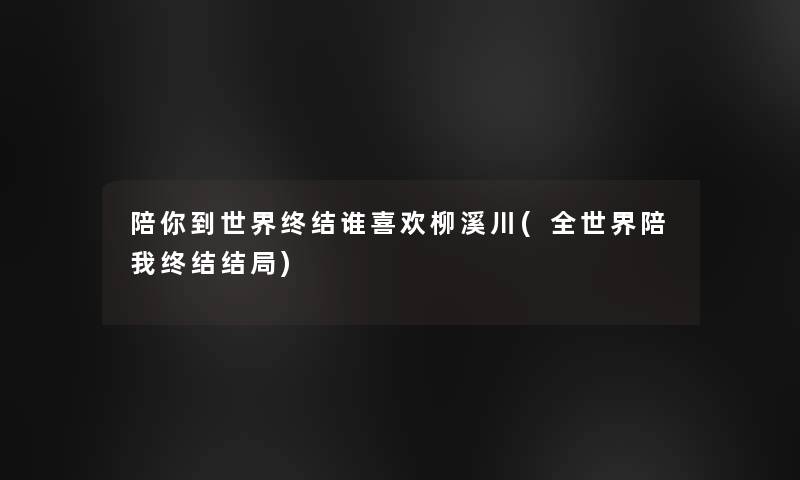 陪你到世界终结谁喜欢柳溪川(全世界陪我终结结局)